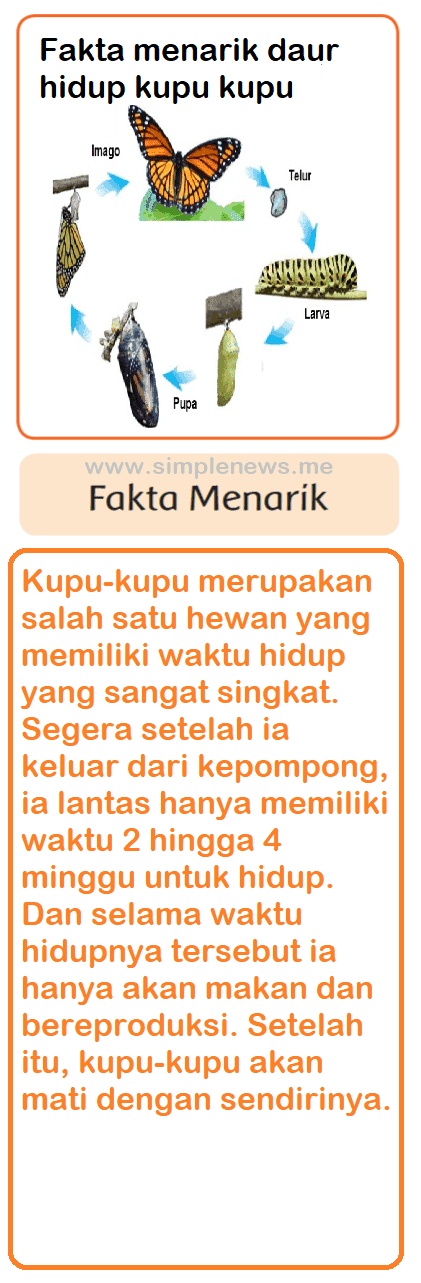 Fakta menarik daur hidup kupu kupu

Imago

Telur

Larva

Pupa

www.simplenews.me

Fakta Menarik

Kupu-kupu merupakan salah satu hewan yang memiliki waktu hidup yang sangat singkat. Segera setelah ia keluar dari kepompong, ia lantas hanya memiliki waktu 2 hingga 4 minggu untuk hidup. Dan selama waktu hidupnya tersebut ia hanya akan makan dan bereproduksi. Setelah itu, kupu-kupu akan mati dengan sendirinya.